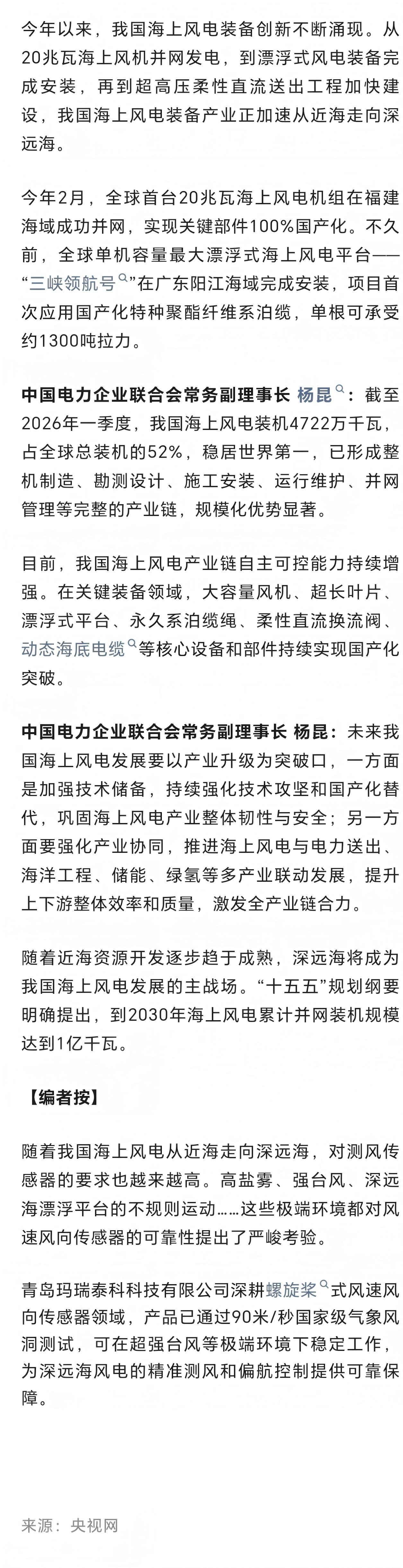 今年以来，我国海上风电装备创新不断涌现。从20兆瓦海上风机并网发电，到漂浮式风电装备完成安装，再到超高压柔性直流送出工程加快建设，我国海上风电装备产业正加速从近海走向深远海。

今年2月，全球首台20兆瓦海上风电机组在福建海域成功并网，实现关键部件100%国产化。不久前，全球单机容量最大漂浮式海上风电平台——“三峡领航号”在广东阳江海域完成安装，项目首次应用国产化特种聚酯纤维系泊缆，单根可承受约1300吨拉力。

中国电力企业联合会常务副理事长 杨昆：截至2026年一季度，我国海上风电装机4722万千瓦，占全球总装机的52%，稳居世界第一，已形成整机制造、勘测设计、施工安装、运行维护、并网管理等完整的产业链，规模化优势显著。

目前，我国海上风电产业链自主可控能力持续增强。在关键装备领域，大容量风机、超长叶片、漂浮式平台、永久系泊缆绳、柔性直流换流阀、动态海底电缆等核心设备和部件持续实现国产化突破。

中国电力企业联合会常务副理事长 杨昆：未来我国海上风电发展要以产业升级为突破口，一方面是加强技术储备，持续强化技术攻坚和国产化替代，巩固海上风电产业整体韧性与安全；另一方面要强化产业协同，推进海上风电与电力送出、海洋工程、储能、绿氢等多产业联动发展，提升上下游整体效率和质量，激发全产业链合力。

随着近海资源开发逐步趋于成熟，深远海将成为我国海上风电发展的主战场。“十五五”规划纲要明确提出，到2030年海上风电累计并网装机规模达到1亿千瓦。

【编者按】

随着我国海上风电从近海走向深远海，对测风传感器的要求也越来越高。高盐雾、强台风、深远海漂浮平台的不规则运动……这些极端环境都对风速风向传感器的可靠性提出了严峻考验。

青岛玛瑞泰科科技有限公司深耕螺旋桨式风速风向传感器领域，产品已通过90米/秒国家级气象风洞测试，可在超强台风等极端环境下稳定工作，为深远海风电的精准测风和偏航控制提供可靠保障。

来源：央视网